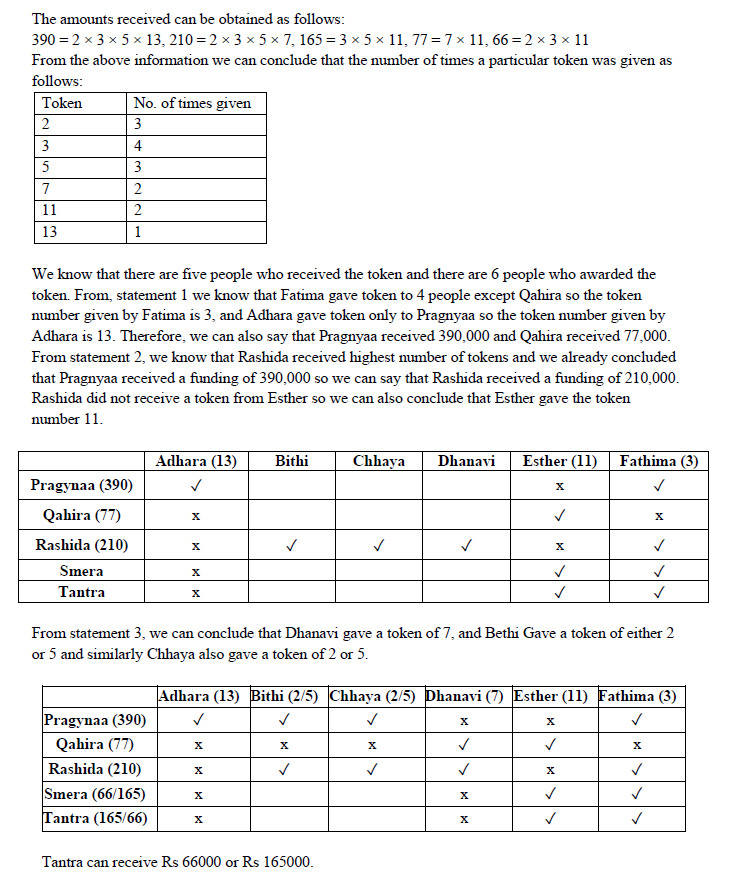 The amounts received can be obtained as follows:
$390 = 2 \times 3 \times 5 \times 13$, $210 = 2 \times 3 \times 5 \times 7$, $165 = 3 \times 5 \times 11$, $77 = 7 \times 11$, $66 = 2 \times 3 \times 11$
From the above information we can conclude that the number of times a particular token was given as follows:

| Token | No. of times given |
|---|---|
| 2 | 3 |
| 3 | 4 |
| 5 | 3 |
| 7 | 2 |
| 11 | 2 |
| 13 | 1 |

We know that there are five people who received the token and there are 6 people who awarded the token. From, statement 1 we know that Fatima gave token to 4 people except Qahira so the token number given by Fatima is 3, and Adhara gave token only to Pragnyaa so the token number given by Adhara is 13. Therefore, we can also say that Pragnyaa received 390,000 and Qahira received 77,000. From statement 2, we know that Rashida received highest number of tokens and we already concluded that Pragnyaa received a funding of 390,000 so we can say that Rashida received a funding of 210,000. Rashida did not receive a token from Esther so we can also conclude that Esther gave the token number 11.

| | Adhara (13) | Bithi | Chhaya | Dhanavi | Esther (11) | Fathima (3) |
|---|---|---|---|---|---|---|
| Pragynaa (390) | ✓ | | | | x | ✓ |
| Qahira (77) | x | | | | ✓ | x |
| Rashida (210) | x | ✓ | ✓ | ✓ | x | ✓ |
| Smera | x | | | | ✓ | ✓ |
| Tantra | x | | | | ✓ | ✓ |

From statement 3, we can conclude that Dhanavi gave a token of 7, and Bethi Gave a token of either 2 or 5 and similarly Chhaya also gave a token of 2 or 5.

| | Adhara (13) | Bithi (2/5) | Chhaya (2/5) | Dhanavi (7) | Esther (11) | Fathima (3) |
|---|---|---|---|---|---|---|
| Pragynaa (390) | ✓ | ✓ | ✓ | x | x | ✓ |
| Qahira (77) | x | x | x | ✓ | ✓ | x |
| Rashida (210) | x | ✓ | ✓ | ✓ | x | ✓ |
| Smera (66/165) | x | | | x | ✓ | ✓ |
| Tantra (165/66) | x | | | x | ✓ | ✓ |

Tantra can receive Rs 66000 or Rs 165000.